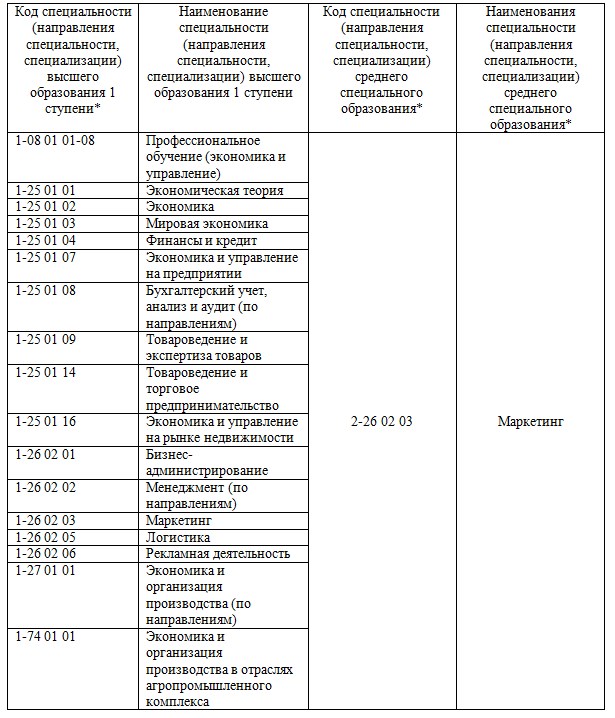 | Код специальности (направления специальности, специализации) высшего образования 1 ступени* | Наименование специальности (направления специальности, специализации) высшего образования 1 ступени | Код специальности (направления специальности, специализации) среднего специального образования* | Наименования специальности (направления специальности, специализации) среднего специального образования* |
|---|---|---|---|
| 1-08 01 01-08 | Профессиональное обучение (экономика и управление) | 2-26 02 03 | Маркетинг |
| 1-25 01 01 | Экономическая теория | | |
| 1-25 01 02 | Экономика | | |
| 1-25 01 03 | Мировая экономика | | |
| 1-25 01 04 | Финансы и кредит | | |
| 1-25 01 07 | Экономика и управление на предприятии | | |
| 1-25 01 08 | Бухгалтерский учет, анализ и аудит (по направлениям) | | |
| 1-25 01 09 | Товароведение и экспертиза товаров | | |
| 1-25 01 14 | Товароведение и торговое предпринимательство | | |
| 1-25 01 16 | Экономика и управление на рынке недвижимости | | |
| 1-26 02 01 | Бизнес-администрирование | | |
| 1-26 02 02 | Менеджмент (по направлениям) | | |
| 1-26 02 03 | Маркетинг | | |
| 1-26 02 05 | Логистика | | |
| 1-26 02 06 | Рекламная деятельность | | |
| 1-27 01 01 | Экономика и организация производства (по направлениям) | | |
| 1-74 01 01 | Экономика и организация производства в отраслях агропромышленного комплекса | | |